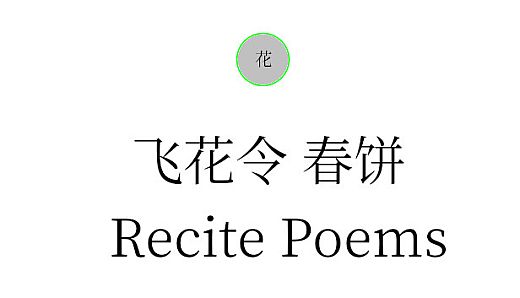 花

飞花令 春饼

Recite Poems